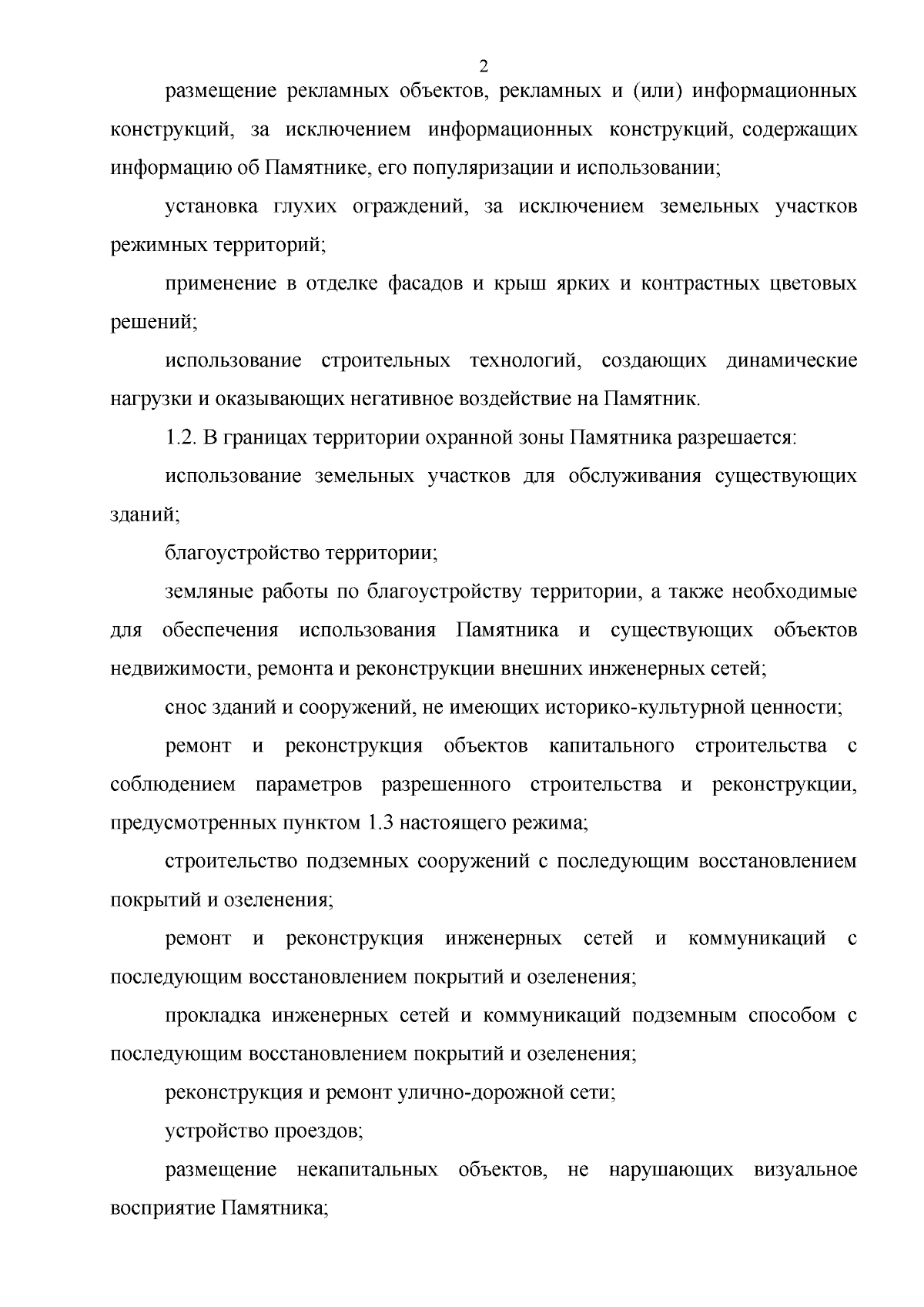 2

размещение рекламных объектов, рекламных и (или) информационных конструкций, за исключением информационных конструкций, содержащих информацию об Памятнике, его популяризации и использовании;

установка глухих ограждений, за исключением земельных участков режимных территорий;

применение в отделке фасадов и крыш ярких и контрастных цветовых решений;

использование строительных технологий, создающих динамические нагрузки и оказывающих негативное воздействие на Памятник.

1.2. В границах территории охранной зоны Памятника разрешается:

использование земельных участков для обслуживания существующих зданий;

благоустройство территории;

земляные работы по благоустройству территории, а также необходимые для обеспечения использования Памятника и существующих объектов недвижимости, ремонта и реконструкции внешних инженерных сетей;

снос зданий и сооружений, не имеющих историко-культурной ценности;

ремонт и реконструкция объектов капитального строительства с соблюдением параметров разрешенного строительства и реконструкции, предусмотренных пунктом 1.3 настоящего режима;

строительство подземных сооружений с последующим восстановлением покрытий и озеленения;

ремонт и реконструкция инженерных сетей и коммуникаций с последующим восстановлением покрытий и озеленения;

прокладка инженерных сетей и коммуникаций подземным способом с последующим восстановлением покрытий и озеленения;

реконструкция и ремонт улично-дорожной сети;

устройство проездов;

размещение некапитальных объектов, не нарушающих визуальное восприятие Памятника;